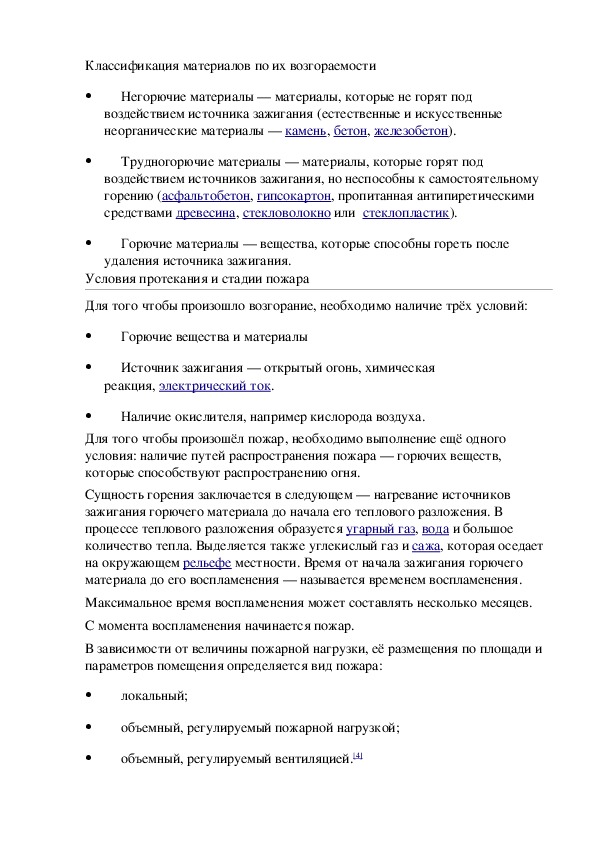 Классификация материалов по их возгораемости

• Негорючие материалы — материалы, которые не горят под воздействием источника зажигания (естественные и искусственные неорганические материалы — камень, бетон, железобетон).

• Трудногорючие материалы — материалы, которые горят под воздействием источников зажигания, но неспособны к самостоятельному горению (асфальтобетон, гипсокартон, пропитанная антипиретическими средствами древесина, стекловолокно или стеклопластик).

• Горючие материалы — вещества, которые способны гореть после удаления источника зажигания.

Условия протекания и стадии пожара

Для того чтобы произошло возгорание, необходимо наличие трёх условий:

• Горючие вещества и материалы

• Источник зажигания — открытый огонь, химическая реакция, электрический ток.

• Наличие окислителя, например кислорода воздуха.

Для того чтобы произошёл пожар, необходимо выполнение ещё одного условия: наличие путей распространения пожара — горючих веществ, которые способствуют распространению огня.

Сущность горения заключается в следующем — нагревание источников зажигания горючего материала до начала его теплового разложения. В процессе теплового разложения образуется угарный газ, вода и большое количество тепла. Выделяется также углекислый газ и сажа, которая оседает на окружающем рельефе местности. Время от начала зажигания горючего материала до его воспламенения — называется временем воспламенения.

Максимальное время воспламенения может составлять несколько месяцев.

С момента воспламенения начинается пожар.

В зависимости от величины пожарной нагрузки, её размещения по площади и параметров помещения определяется вид пожара:

• локальный;

• объемный, регулируемый пожарной нагрузкой;

• объемный, регулируемый вентиляцией.[4]